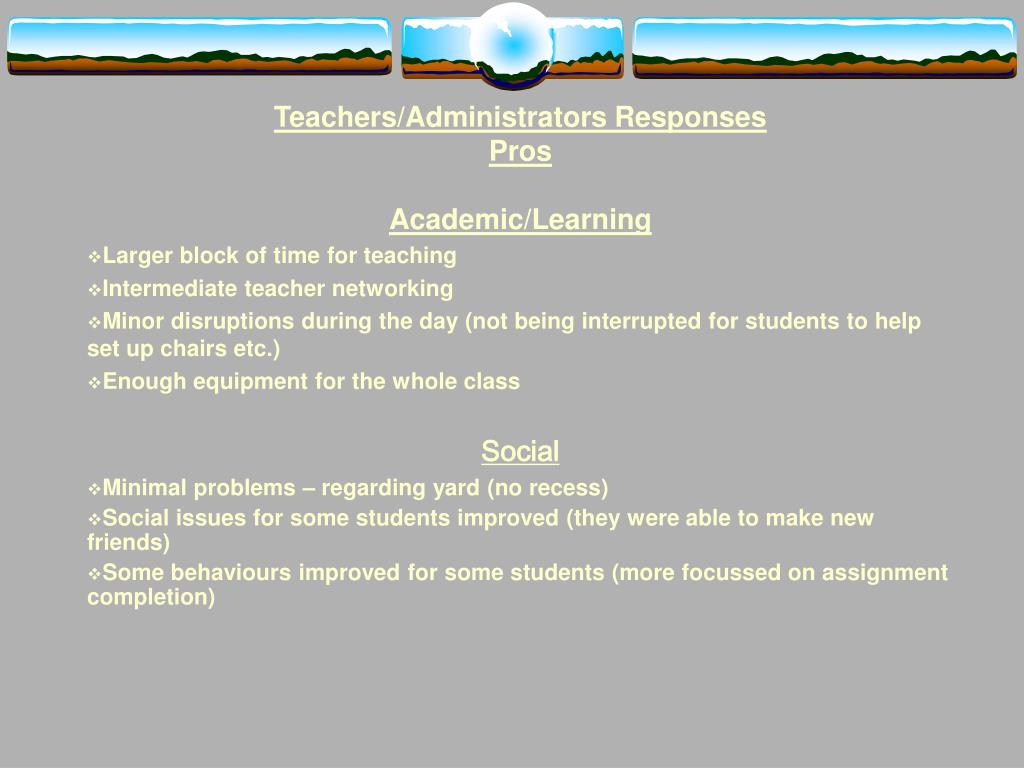 Teachers/Administrators Responses
Pros

Academic/Learning

❖Larger block of time for teaching
❖Intermediate teacher networking
❖Minor disruptions during the day (not being interrupted for students to help set up chairs etc.)
❖Enough equipment for the whole class

Social

❖Minimal problems – regarding yard (no recess)
❖Social issues for some students improved (they were able to make new friends)
❖Some behaviours improved for some students (more focussed on assignment completion)